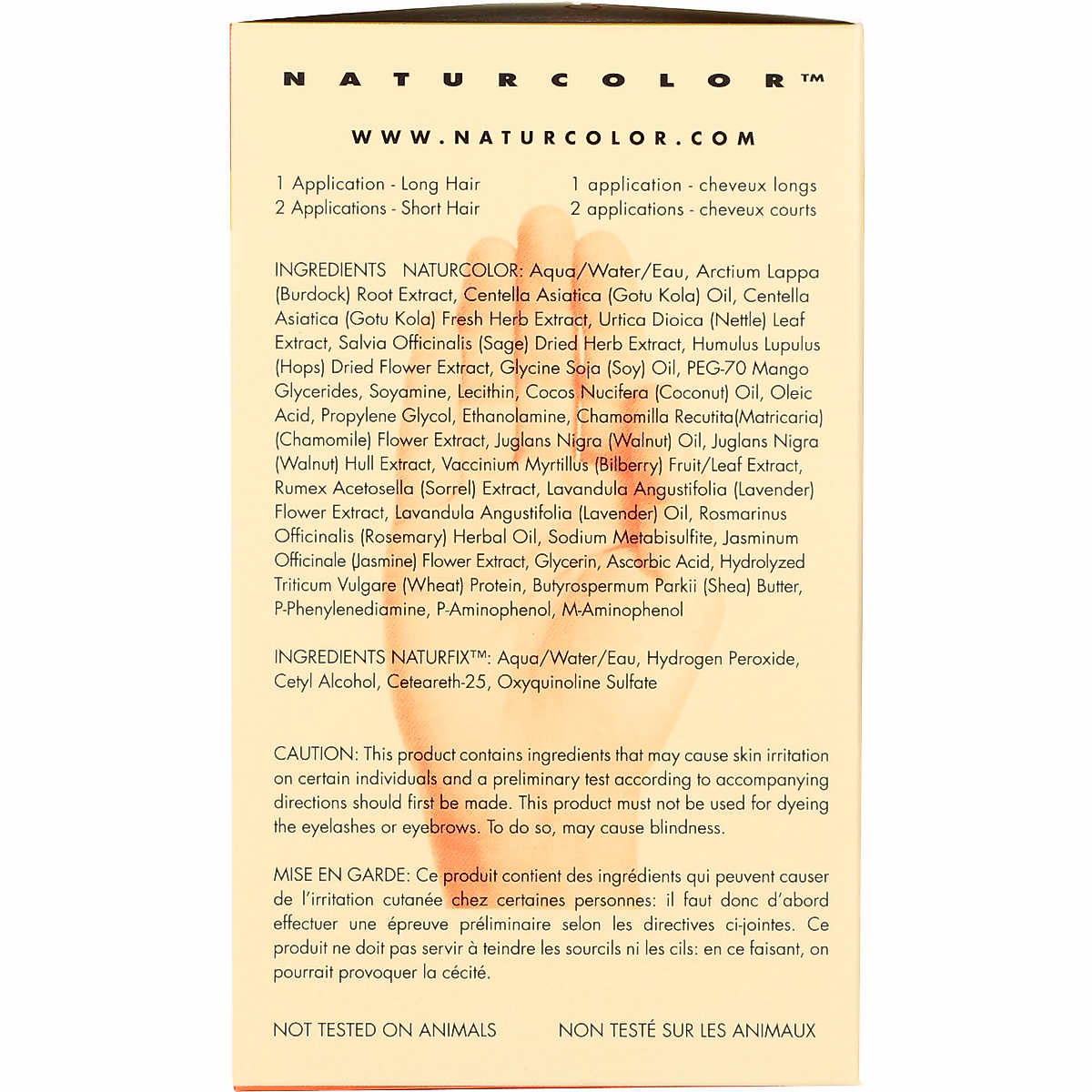 NATURCOLOR™

WWW.NATURCOLOR.COM

1 Application - Long Hair
2 Applications - Short Hair

1 application - cheveux longs
2 applications - cheveux courts

INGREDIENTS NATURCOLOR: Aqua/Water/Eau, Arctium Lappa (Burdock) Root Extract, Centella Asiatica (Gotu Kola) Oil, Centella Asiatica (Gotu Kola) Fresh Herb Extract, Urtica Dioica (Nettle) Leaf Extract, Salvia Officinalis (Sage) Dried Herb Extract, Humulus Lupulus (Hops) Dried Flower Extract, Glycine Soja (Soy) Oil, PEG-70 Mango Glycerides, Soyamine, Lecithin, Cocos Nucifera (Coconut) Oil, Oleic Acid, Propylene Glycol, Ethanolamine, Chamomilla Recutita(Matricaria) (Chamomile) Flower Extract, Juglans Nigra (Walnut) Oil, Juglans Nigra (Walnut) Hull Extract, Vaccinium Myrtillus (Bilberry) Fruit/Leaf Extract, Rumex Acetosella (Sorrel) Extract, Lavandula Angustifolia (Lavender) Flower Extract, Lavandula Angustifolia (Lavender) Oil, Rosmarinus Officinalis (Rosemary) Herbal Oil, Sodium Metabisulfite, Jasminum Officinale (Jasmine) Flower Extract, Glycerin, Ascorbic Acid, Hydrolyzed Triticum Vulgare (Wheat) Protein, Butyrospermum Parkii (Shea) Butter, P-Phenylenediamine, P-Aminophenol, M-Aminophenol

INGREDIENTS NATURFIX™: Aqua/Water/Eau, Hydrogen Peroxide, Cetyl Alcohol, Ceteareth-25, Oxyquinoline Sulfate

CAUTION: This product contains ingredients that may cause skin irritation on certain individuals and a preliminary test according to accompanying directions should first be made. This product must not be used for dyeing the eyelashes or eyebrows. To do so, may cause blindness.

MISE EN GARDE: Ce produit contient des ingrédients qui peuvent causer de l'irritation cutanée chez certaines personnes: il faut donc d'abord effectuer une épreuve préliminaire selon les directives ci-jointes. Ce produit ne doit pas servir à teindre les sourcils ni les cils: en ce faisant, on pourrait provoquer la cécité.

NOT TESTED ON ANIMALS

NON TESTÉ SUR LES ANIMAUX